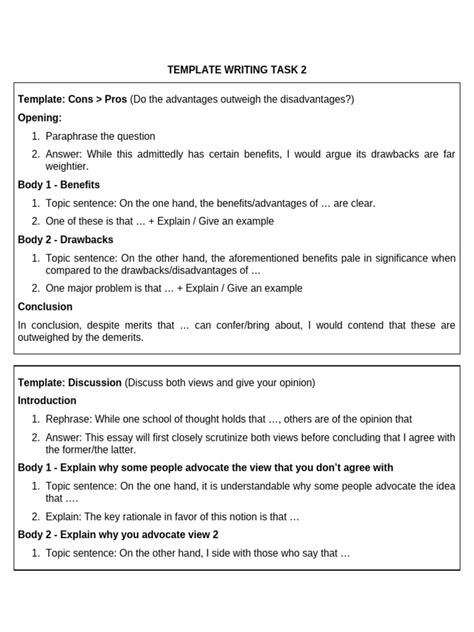 TEMPLATE WRITING TASK 2

Template: Cons > Pros (Do the advantages outweigh the disadvantages?)

Opening:

1. Paraphrase the question
2. Answer: While this admittedly has certain benefits, I would argue its drawbacks are far weightier.

Body 1 - Benefits

1. Topic sentence: On the one hand, the benefits/advantages of … are clear.
2. One of these is that … + Explain / Give an example

Body 2 - Drawbacks

1. Topic sentence: On the other hand, the aforementioned benefits pale in significance when compared to the drawbacks/disadvantages of …
2. One major problem is that … + Explain / Give an example

Conclusion

In conclusion, despite merits that … can confer/bring about, I would contend that these are outweighed by the demerits.

Template: Discussion (Discuss both views and give your opinion)

Introduction

1. Rephrase: While one school of thought holds that …, others are of the opinion that
2. Answer: This essay will first closely scrutinize both views before concluding that I agree with the former/the latter.

Body 1 - Explain why some people advocate the view that you don't agree with

1. Topic sentence: On the one hand, it is understandable why some people advocate the idea that ….
2. Explain: The key rationale in favor of this notion is that …

Body 2 - Explain why you advocate view 2

1. Topic sentence: On the other hand, I side with those who say that …